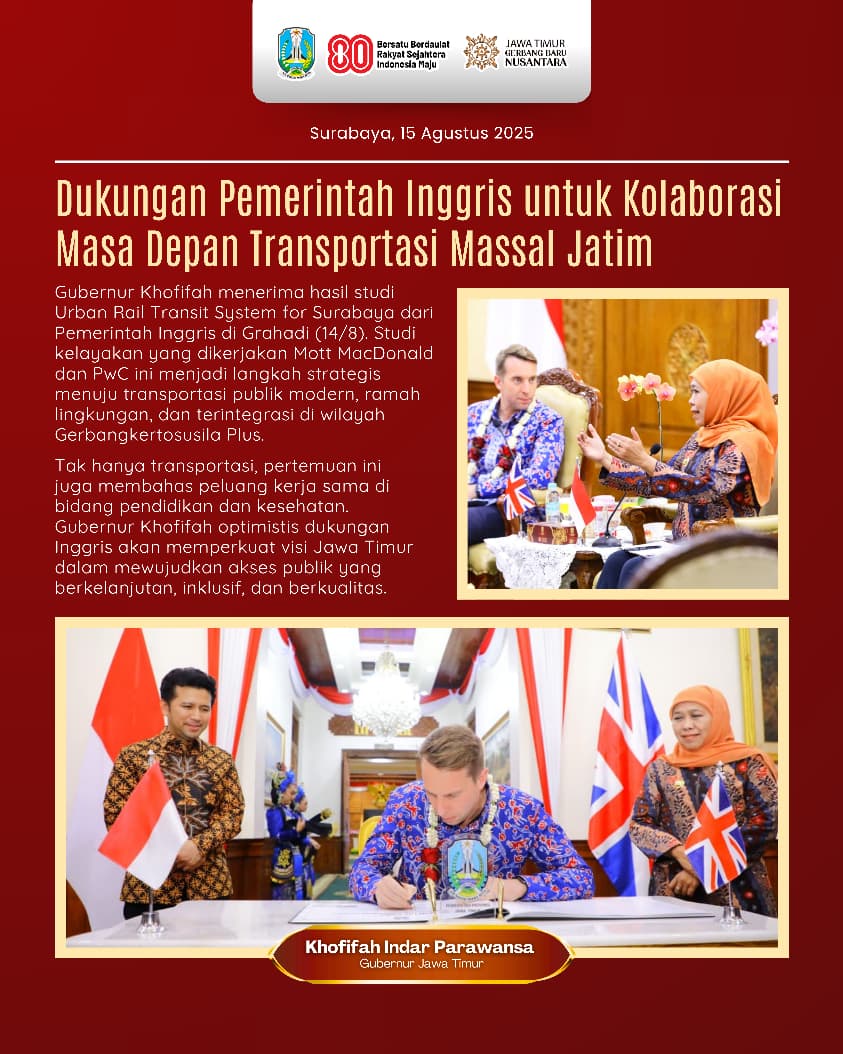 80 Bersatu Berdaulat Rakyat Sejahtera Indonesia Maju

JAWA TIMUR GERBANG BARU NUSANTARA

Surabaya, 15 Agustus 2025

Dukungan Pemerintah Inggris untuk Kolaborasi Masa Depan Transportasi Massal Jatim

Gubernur Khofifah menerima hasil studi Urban Rail Transit System for Surabaya dari Pemerintah Inggris di Grahadi (14/8). Studi kelayakan yang dikerjakan Mott MacDonald dan PwC ini menjadi langkah strategis menuju transportasi publik modern, ramah lingkungan, dan terintegrasi di wilayah Gerbangkertosusila Plus.

Tak hanya transportasi, pertemuan ini juga membahas peluang kerja sama di bidang pendidikan dan kesehatan. Gubernur Khofifah optimistis dukungan Inggris akan memperkuat visi Jawa Timur dalam mewujudkan akses publik yang berkelanjutan, inklusif, dan berkualitas.

Khofifah Indar Parawansa
Gubernur Jawa Timur